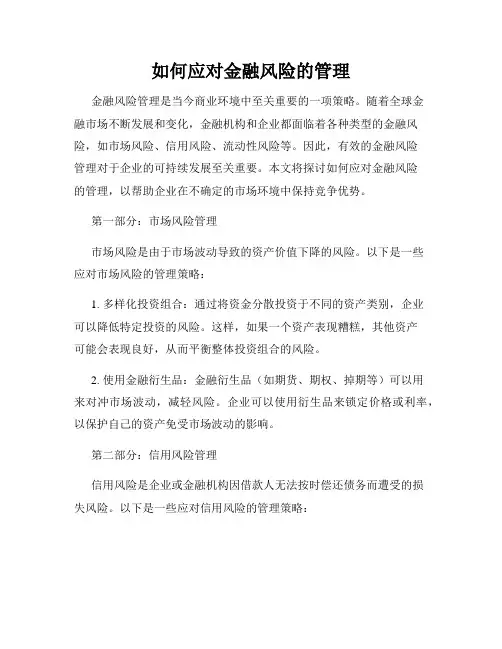 如何应对金融风险的管理

金融风险管理是当今商业环境中至关重要的一项策略。随着全球金融市场不断发展和变化，金融机构和企业都面临着各种类型的金融风险，如市场风险、信用风险、流动性风险等。因此，有效的金融风险管理对于企业的可持续发展至关重要。本文将探讨如何应对金融风险的管理，以帮助企业在不确定的市场环境中保持竞争优势。

第一部分：市场风险管理

市场风险是由于市场波动导致的资产价值下降的风险。以下是一些应对市场风险的管理策略：

1. 多样化投资组合：通过将资金分散投资于不同的资产类别，企业可以降低特定投资的风险。这样，如果一个资产表现糟糕，其他资产可能会表现良好，从而平衡整体投资组合的风险。

2. 使用金融衍生品：金融衍生品（如期货、期权、掉期等）可以用来对冲市场波动，减轻风险。企业可以使用衍生品来锁定价格或利率，以保护自己的资产免受市场波动的影响。

第二部分：信用风险管理

信用风险是企业或金融机构因借款人无法按时偿还债务而遭受的损失风险。以下是一些应对信用风险的管理策略：